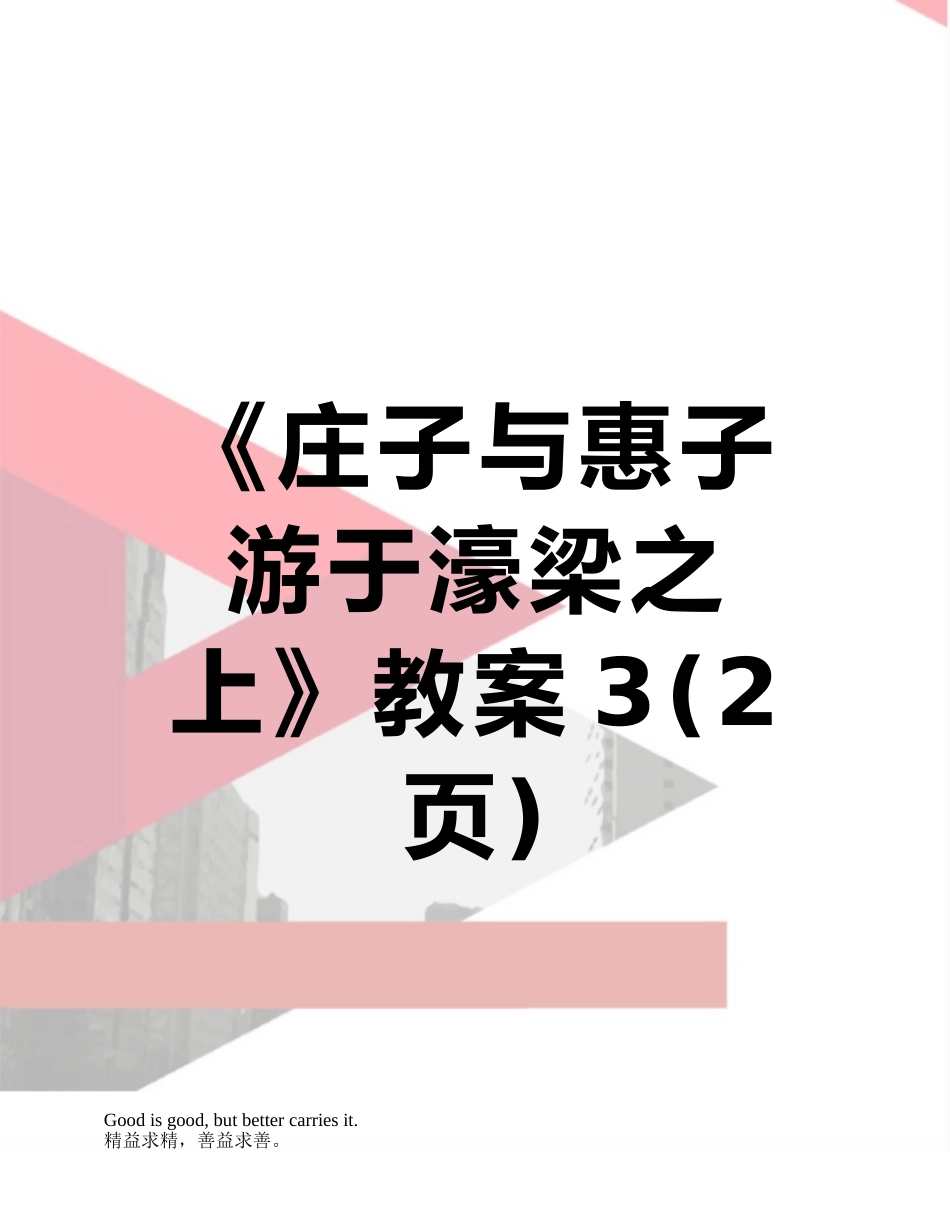 《庄子与惠子游于濠梁之上》教案3(2页)

Good is good, but better carries it.
精益求精，善益求善。